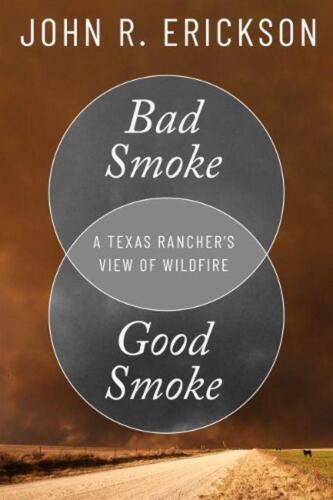 JOHN R. ERICKSON

Bad Smoke

A TEXAS RANCHER'S VIEW OF WILDFIRE

Good Smoke